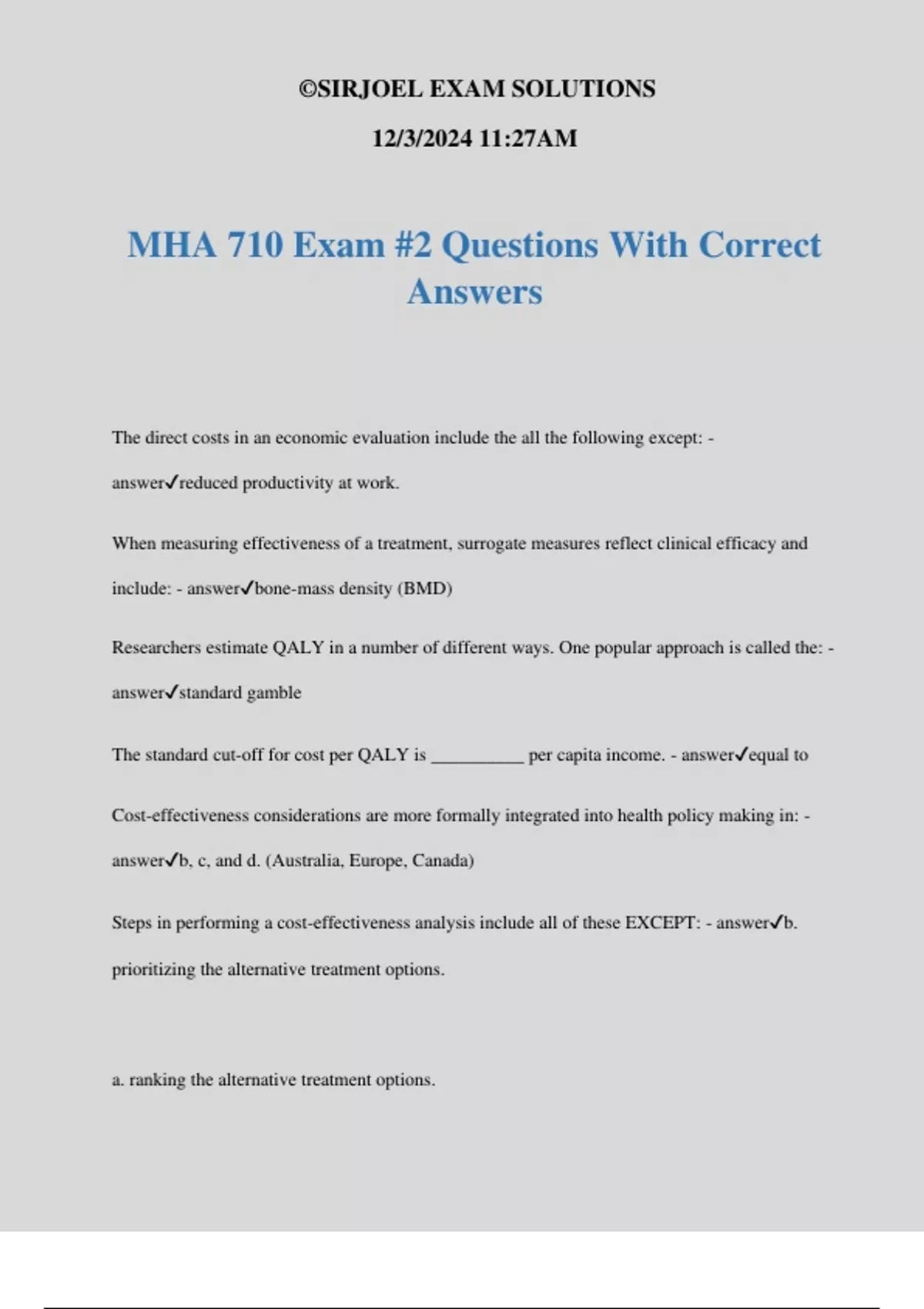 ©SIRJOEL EXAM SOLUTIONS

12/3/2024 11:27AM

MHA 710 Exam #2 Questions With Correct Answers

The direct costs in an economic evaluation include the all the following except: - answer✓reduced productivity at work.

When measuring effectiveness of a treatment, surrogate measures reflect clinical efficacy and include: - answer✓bone-mass density (BMD)

Researchers estimate QALY in a number of different ways. One popular approach is called the: - answer✓standard gamble

The standard cut-off for cost per QALY is __________ per capita income. - answer✓equal to

Cost-effectiveness considerations are more formally integrated into health policy making in: - answer✓b, c, and d. (Australia, Europe, Canada)

Steps in performing a cost-effectiveness analysis include all of these EXCEPT: - answer✓b. prioritizing the alternative treatment options.

a. ranking the alternative treatment options.